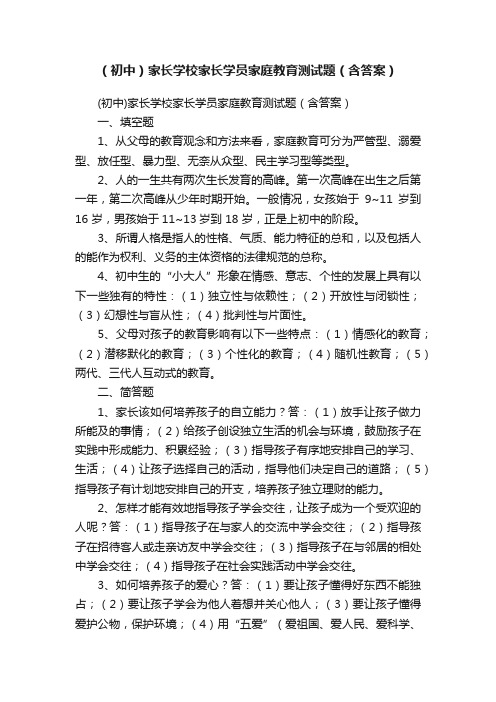 （初中）家长学校家长学员家庭教育测试题（含答案）

(初中)家长学校家长学员家庭教育测试题（含答案）

一、填空题

1、从父母的教育观念和方法来看，家庭教育可分为严管型、溺爱型、放任型、暴力型、无奈从众型、民主学习型等类型。

2、人的一生共有两次生长发育的高峰。第一次高峰在出生之后第一年，第二次高峰从少年时期开始。一般情况，女孩始于 9~11 岁到 16 岁，男孩始于 11~13 岁到 18 岁，正是上初中的阶段。

3、所谓人格是指人的性格、气质、能力特征的总和，以及包括人的能作为权利、义务的主体资格的法律规范的总称。

4、初中生的“小大人”形象在情感、意志、个性的发展上具有以下一些独有的特性：（1）独立性与依赖性；（2）开放性与闭锁性；（3）幻想性与盲从性；（4）批判性与片面性。

5、父母对孩子的教育影响有以下一些特点：（1）情感化的教育；（2）潜移默化的教育；（3）个性化的教育；（4）随机性教育；（5）两代、三代人互动式的教育。

二、简答题

1、家长该如何培养孩子的自立能力？答：（1）放手让孩子做力所能及的事情；（2）给孩子创设独立生活的机会与环境，鼓励孩子在实践中形成能力、积累经验；（3）指导孩子有序地安排自己的学习、生活；（4）让孩子选择自己的活动，指导他们决定自己的道路；（5）指导孩子有计划地安排自己的开支，培养孩子独立理财的能力。

2、怎样才能有效地指导孩子学会交往，让孩子成为一个受欢迎的人呢？答：（1）指导孩子在与家人的交流中学会交往；（2）指导孩子在招待客人或走亲访友中学会交往；（3）指导孩子在与邻居的相处中学会交往；（4）指导孩子在社会实践活动中学会交往。

3、如何培养孩子的爱心？答：（1）要让孩子懂得好东西不能独占；（2）要让孩子学会为他人着想并关心他人；（3）要让孩子懂得爱护公物，保护环境；（4）用“五爱”（爱祖国、爱人民、爱科学、